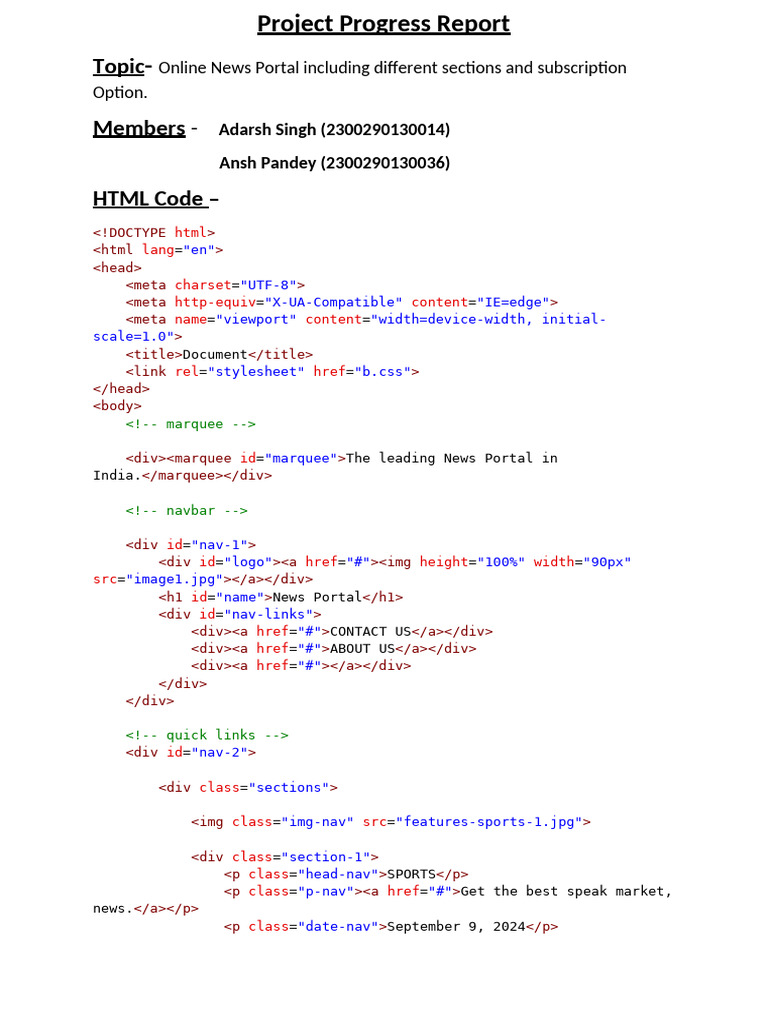 Project Progress Report

Topic- Online News Portal including different sections and subscription Option.

Members - Adarsh Singh (2300290130014)

Ansh Pandey (2300290130036)

HTML Code –

<!DOCTYPE html>
<html lang="en">
<head>
    <meta charset="UTF-8">
    <meta http-equiv="X-UA-Compatible" content="IE=edge">
    <meta name="viewport" content="width=device-width, initial-scale=1.0">
    <title>Document</title>
    <link rel="stylesheet" href="b.css">
</head>
<body>
    <!-- marquee -->

    <div><marquee id="marquee">The leading News Portal in India.</marquee></div>

    <!-- navbar -->

    <div id="nav-1">
        <div id="logo"><a href="#"><img height="100%" width="90px" src="image1.jpg"></a></div>
        <h1 id="name">News Portal</h1>
        <div id="nav-links">
            <div><a href="#">CONTACT US</a></div>
            <div><a href="#">ABOUT US</a></div>
            <div><a href="#"></a></div>
        </div>
    </div>

    <!-- quick links -->
    <div id="nav-2">

        <div class="sections">

            <img class="img-nav" src="features-sports-1.jpg">

            <div class="section-1">
                <p class="head-nav">SPORTS</p>
                <p class="p-nav"><a href="#">Get the best speak market, news.</a></p>
                <p class="date-nav">September 9, 2024</p>